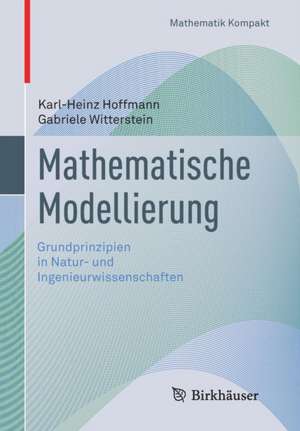 Mathematik Kompakt

Karl-Heinz Hoffmann
Gabriele Witterstein

Mathematische Modellierung

Grundprinzipien in Natur- und Ingenieurwissenschaften

Birkhäuser